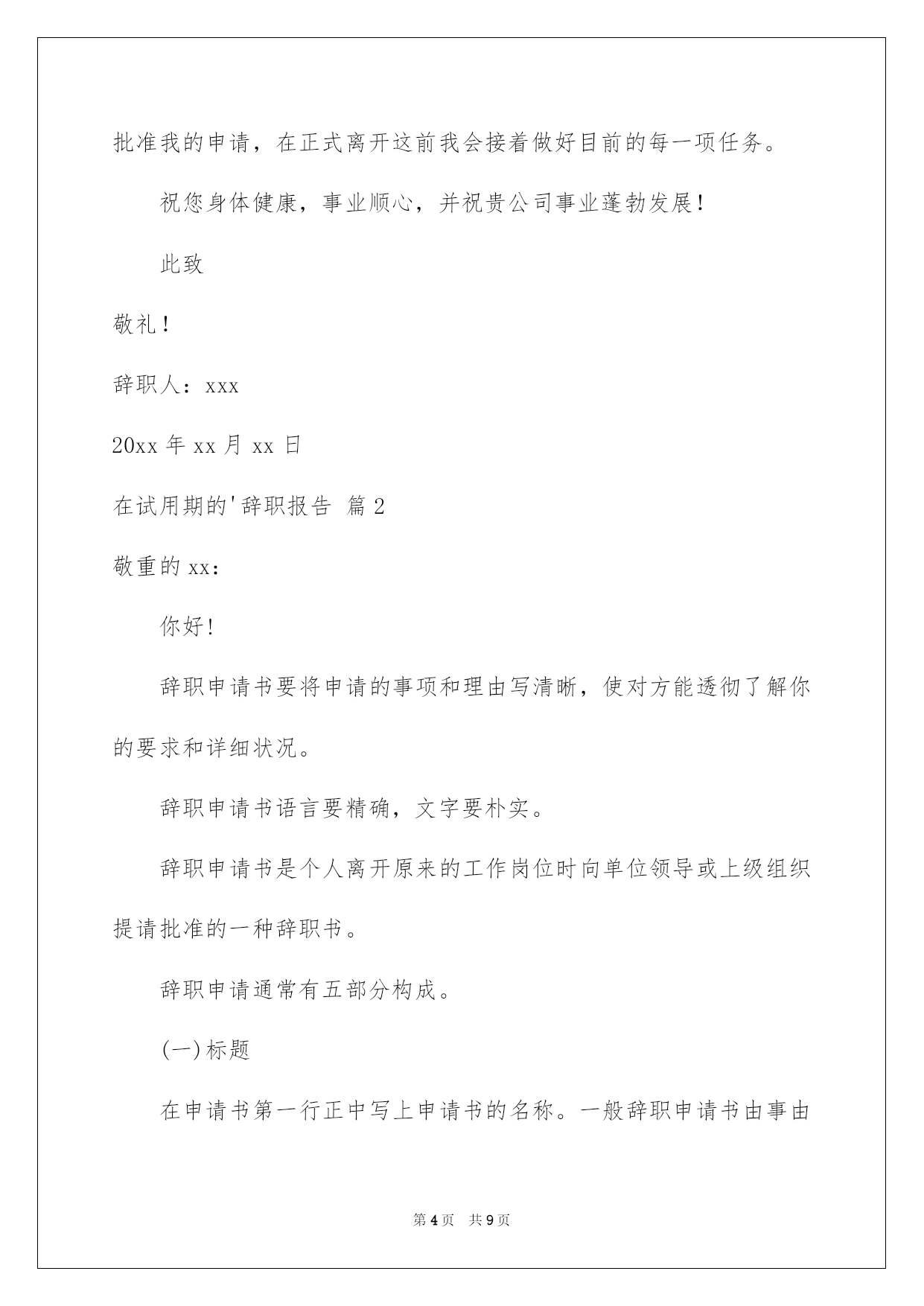 批准我的申请，在正式离开这前我会接着做好目前的每一项任务。

祝您身体健康，事业顺心，并祝贵公司事业蓬勃发展！

此致

敬礼！

辞职人：xxx

20xx 年 xx 月 xx 日

在试用期的'辞职报告 篇 2

敬重的 xx：

你好!

辞职申请书要将申请的事项和理由写清晰，使对方能透彻了解你的要求和详细状况。

辞职申请书语言要精确，文字要朴实。

辞职申请书是个人离开原来的工作岗位时向单位领导或上级组织提请批准的一种辞职书。

辞职申请通常有五部分构成。

(一)标题

在申请书第一行正中写上申请书的名称。一般辞职申请书由事由

第 4 页　共 9 页